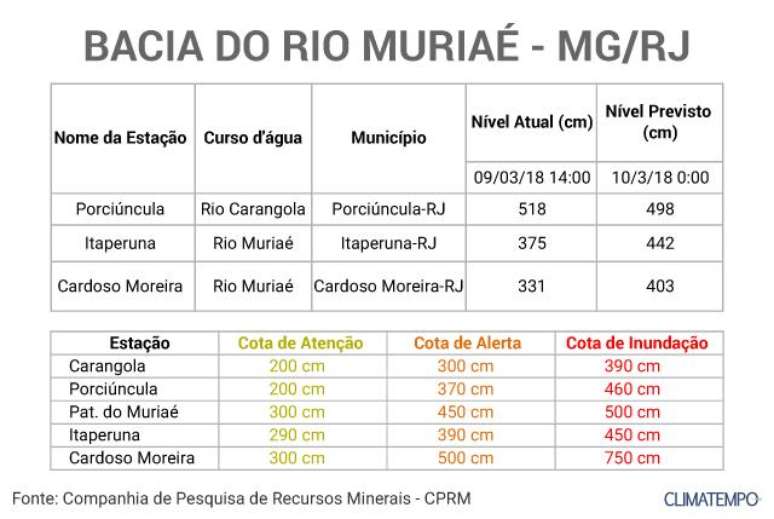 BACIA DO RIO MURIAÉ - MG/RJ

| Nome da Estação | Curso d'água | Município | Nível Atual (cm) | Nível Previsto (cm) |
|---|---|---|---|---|
| | | | 09/03/18 14:00 | 10/3/18 0:00 |
| Porciúncula | Rio Carangola | Porciúncula-RJ | 518 | 498 |
| Itaperuna | Rio Muriaé | Itaperuna-RJ | 375 | 442 |
| Cardoso Moreira | Rio Muriaé | Cardoso Moreira-RJ | 331 | 403 |

| Estação | Cota de Atenção | Cota de Alerta | Cota de Inundação |
|---|---|---|---|
| Carangola | 200 cm | 300 cm | 390 cm |
| Porciúncula | 200 cm | 370 cm | 460 cm |
| Pat. do Muriaé | 300 cm | 450 cm | 500 cm |
| Itaperuna | 290 cm | 390 cm | 450 cm |
| Cardoso Moreira | 300 cm | 500 cm | 750 cm |

Fonte: Companhia de Pesquisa de Recursos Minerais - CPRM

CLIMATEMPO